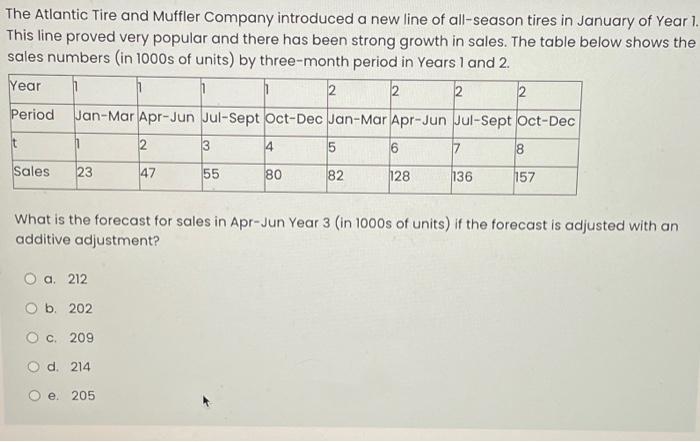 The Atlantic Tire and Muffler Company introduced a new line of all-season tires in January of Year 1. This line proved very popular and there has been strong growth in sales. The table below shows the sales numbers (in 1000s of units) by three-month period in Years 1 and 2.

| Year | 1 | 1 | 1 | 1 | 2 | 2 | 2 | 2 |
|---|---|---|---|---|---|---|---|---|
| Period | Jan-Mar | Apr-Jun | Jul-Sept | Oct-Dec | Jan-Mar | Apr-Jun | Jul-Sept | Oct-Dec |
| t | 1 | 2 | 3 | 4 | 5 | 6 | 7 | 8 |
| Sales | 23 | 47 | 55 | 80 | 82 | 128 | 136 | 157 |

What is the forecast for sales in Apr-Jun Year 3 (in 1000s of units) if the forecast is adjusted with an additive adjustment?

a. 212

b. 202

c. 209

d. 214

e. 205